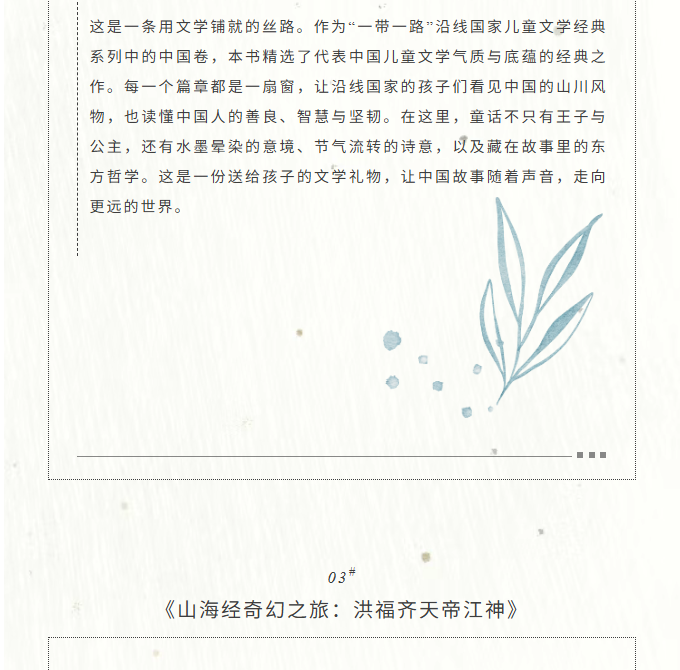 这是一条用文学铺就的丝路。作为“一带一路”沿线国家儿童文学经典系列中的中国卷，本书精选了代表中国儿童文学气质与底蕴的经典之作。每一个篇章都是一扇窗，让沿线国家的孩子们看见中国的山川风物，也读懂中国人的善良、智慧与坚韧。在这里，童话不只有王子与公主，还有水墨晕染的意境、节气流转的诗意，以及藏在故事里的东方哲学。这是一份送给孩子的文学礼物，让中国故事随着声音，走向更远的世界。

03#

《山海经奇幻之旅：洪福齐天帝江神》